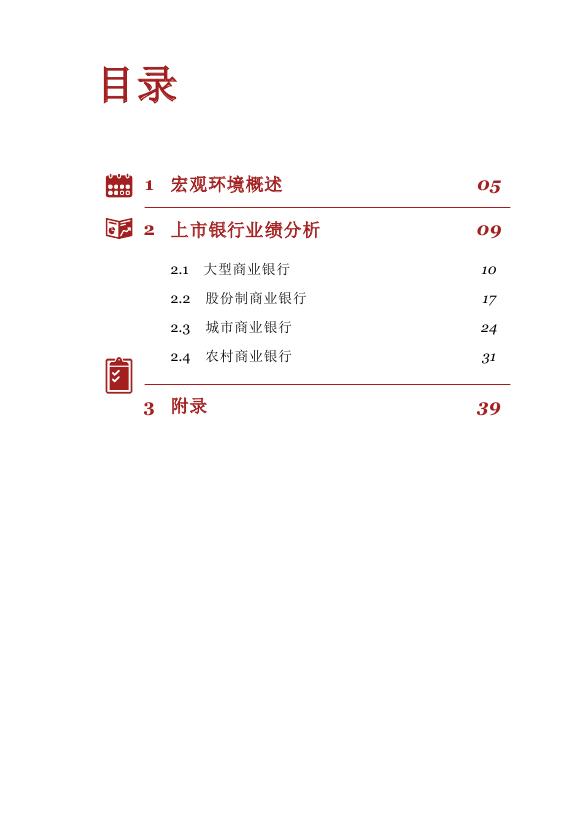 目录

1 宏观环境概述 05

2 上市银行业绩分析 09

2.1 大型商业银行 10

2.2 股份制商业银行 17

2.3 城市商业银行 24

2.4 农村商业银行 31

3 附录 39